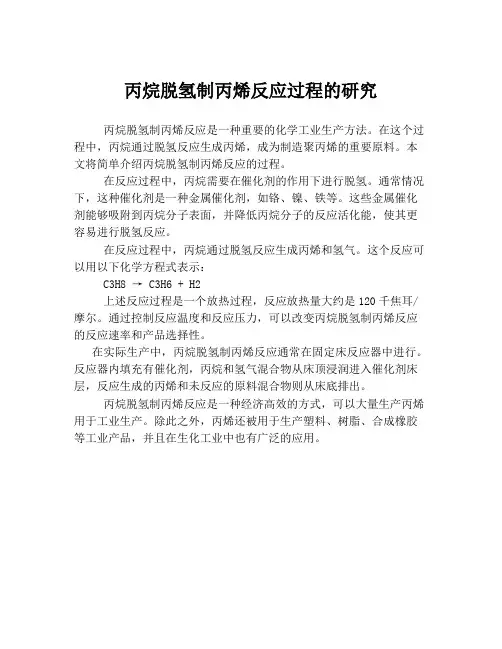 丙烷脱氢制丙烯反应过程的研究

丙烷脱氢制丙烯反应是一种重要的化学工业生产方法。在这个过程中，丙烷通过脱氢反应生成丙烯，成为制造聚丙烯的重要原料。本文将简单介绍丙烷脱氢制丙烯反应的过程。

在反应过程中，丙烷需要在催化剂的作用下进行脱氢。通常情况下，这种催化剂是一种金属催化剂，如铬、镍、铁等。这些金属催化剂能够吸附到丙烷分子表面，并降低丙烷分子的反应活化能，使其更容易进行脱氢反应。

在反应过程中，丙烷通过脱氢反应生成丙烯和氢气。这个反应可以用以下化学方程式表示：

$C3H8 \rightarrow C3H6 + H2$

上述反应过程是一个放热过程，反应放热量大约是 120 千焦耳/摩尔。通过控制反应温度和反应压力，可以改变丙烷脱氢制丙烯反应的反应速率和产品选择性。

在实际生产中，丙烷脱氢制丙烯反应通常在固定床反应器中进行。反应器内填充有催化剂，丙烷和氢气混合物从床顶浸润进入催化剂床层，反应生成的丙烯和未反应的原料混合物则从床底排出。

丙烷脱氢制丙烯反应是一种经济高效的方式，可以大量生产丙烯用于工业生产。除此之外，丙烯还被用于生产塑料、树脂、合成橡胶等工业产品，并且在生化工业中也有广泛的应用。